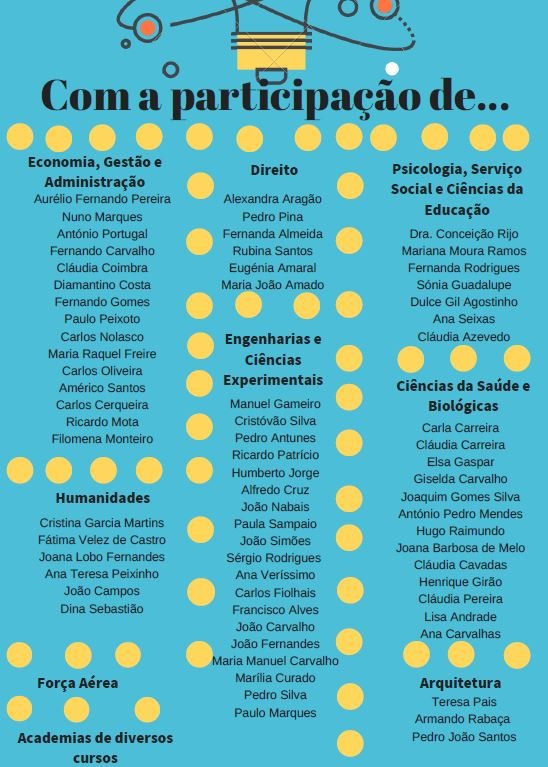 Com a participação de...

Economia, Gestão e Administração
Aurélio Fernando Pereira
Nuno Marques
António Portugal
Fernando Carvalho
Cláudia Coimbra
Diamantino Costa
Fernando Gomes
Paulo Peixoto
Carlos Nolasco
Maria Raquel Freire
Carlos Oliveira
Américo Santos
Carlos Cerqueira
Ricardo Mota
Filomena Monteiro

Humanidades
Cristina Garcia Martins
Fátima Velez de Castro
Joana Lobo Fernandes
Ana Teresa Peixinho
João Campos
Dina Sebastião

Força Aérea

Academias de diversos cursos

Direito
Alexandra Aragão
Pedro Pina
Fernanda Almeida
Rubina Santos
Eugénia Amaral
Maria João Amado

Engenharias e Ciências Experimentais
Manuel Gameiro
Cristóvão Silva
Pedro Antunes
Ricardo Patrício
Humberto Jorge
Alfredo Cruz
João Nabais
Paula Sampaio
João Simões
Sérgio Rodrigues
Ana Veríssimo
Carlos Fiolhais
Francisco Alves
João Carvalho
João Fernandes
Maria Manuel Carvalho
Marília Curado
Pedro Silva
Paulo Marques

Psicologia, Serviço Social e Ciências da Educação
Dra. Conceição Rijo
Mariana Moura Ramos
Fernanda Rodrigues
Sónia Guadalupe
Dulce Gil Agostinho
Ana Seixas
Cláudia Azevedo

Ciências da Saúde e Biológicas
Carla Carreira
Cláudia Carreira
Elsa Gaspar
Giselda Carvalho
Joaquim Gomes Silva
António Pedro Mendes
Hugo Raimundo
Joana Barbosa de Melo
Cláudia Cavadas
Henrique Girão
Cláudia Pereira
Lisa Andrade
Ana Carvalhas

Arquitetura
Teresa Pais
Armando Rabaça
Pedro João Santos